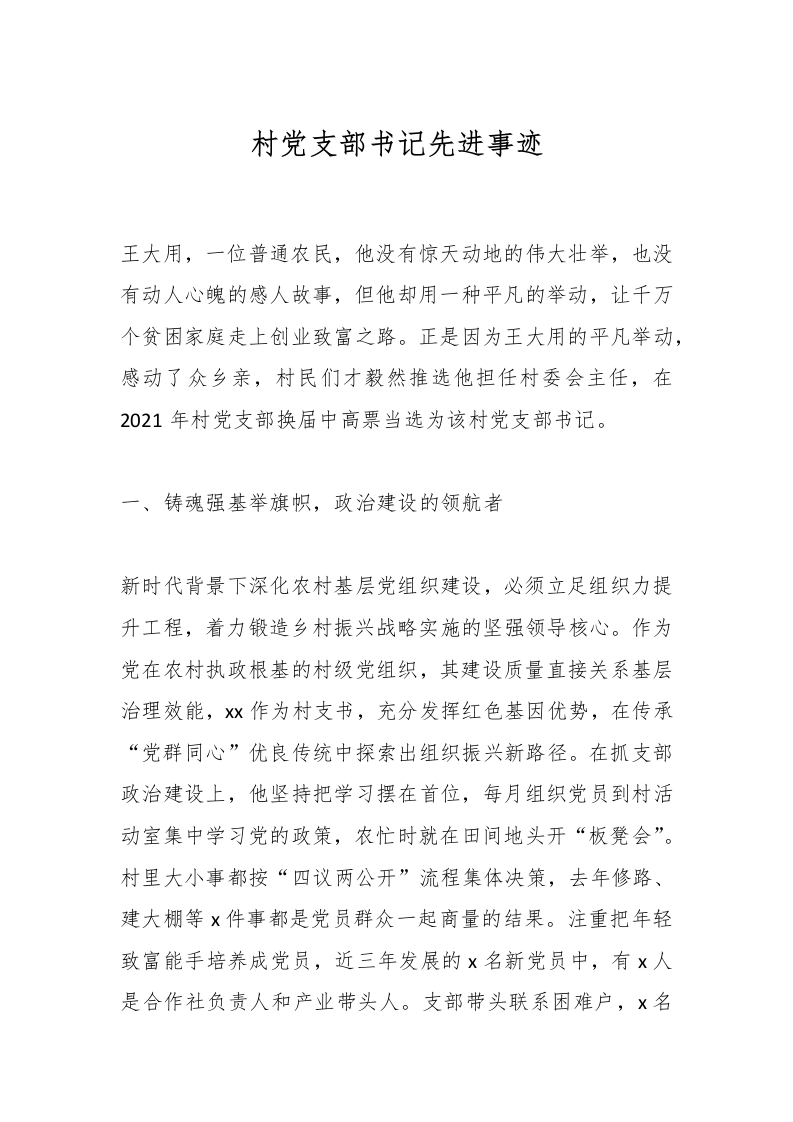 村党支部书记先进事迹

王大用，一位普通农民，他没有惊天动地的伟大壮举，也没有动人心魄的感人故事，但他却用一种平凡的举动，让千万个贫困家庭走上创业致富之路。正是因为王大用的平凡举动，感动了众乡亲，村民们才毅然推选他担任村委会主任，在2021年村党支部换届中高票当选为该村党支部书记。

一、铸魂强基举旗帜，政治建设的领航者

新时代背景下深化农村基层党组织建设，必须立足组织力提升工程，着力锻造乡村振兴战略实施的坚强领导核心。作为党在农村执政根基的村级党组织，其建设质量直接关系基层治理效能，xx作为村支书，充分发挥红色基因优势，在传承“党群同心”优良传统中探索出组织振兴新路径。在抓支部政治建设上，他坚持把学习摆在首位，每月组织党员到村活动室集中学习党的政策，农忙时就在田间地头开“板凳会”。村里大小事都按“四议两公开”流程集体决策，去年修路、建大棚等x件事都是党员群众一起商量的结果。注重把年轻致富能手培养成党员，近三年发展的x名新党员中，有x人是合作社负责人和产业带头人。支部带头联系困难户，x名